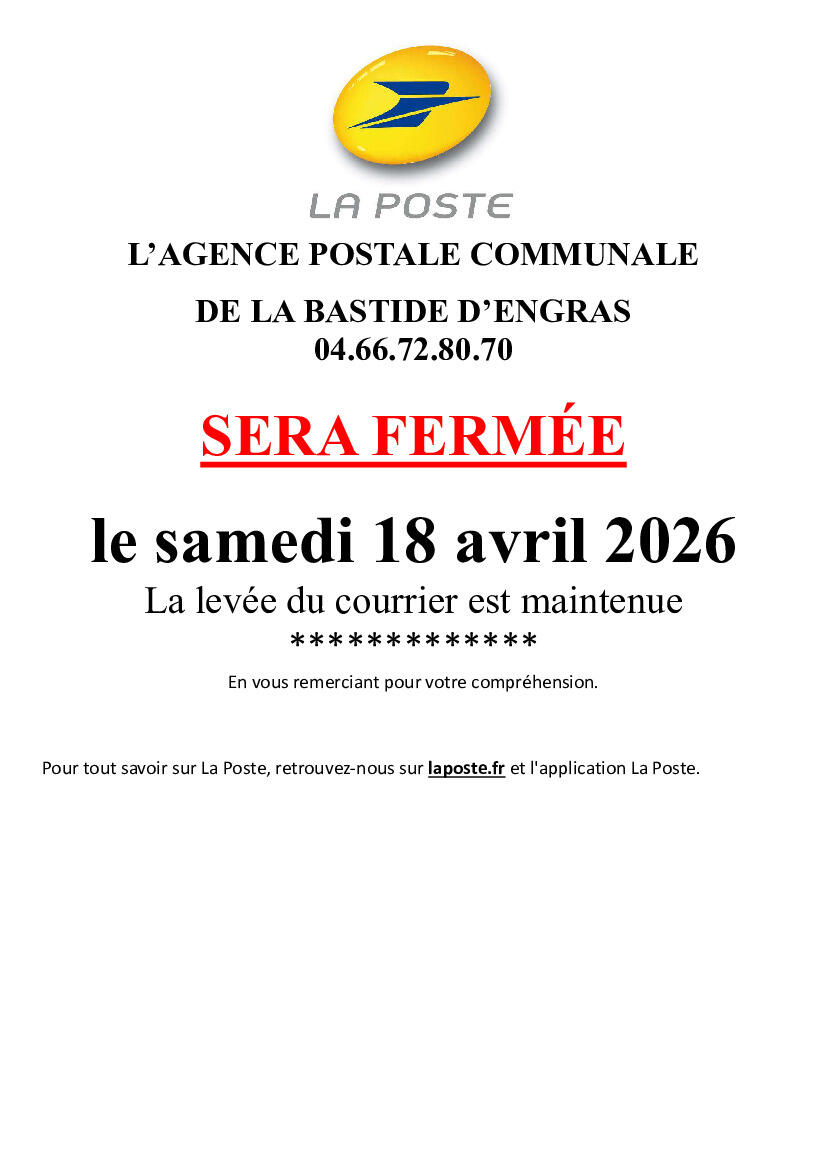 LA POSTE

L’AGENCE POSTALE COMMUNALE

DE LA BASTIDE D’ENGRAS
04.66.72.80.70

SERA FERMÉE

le samedi 18 avril 2026

La levée du courrier est maintenue
*************

En vous remerciant pour votre compréhension.

Pour tout savoir sur La Poste, retrouvez-nous sur laposte.fr et l'application La Poste.